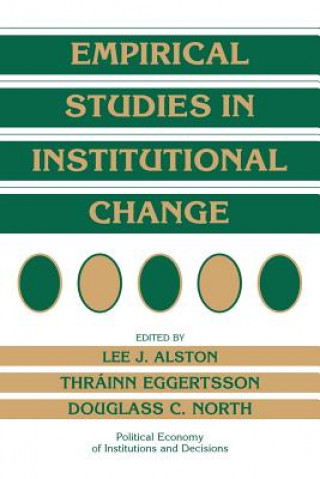 EMPIRICAL STUDIES IN INSTITUTIONAL CHANGE

EDITED BY
LEE J. ALSTON
THRÁINN EGGERTSSON
DOUGLASS C. NORTH

Political Economy of Institutions and Decisions